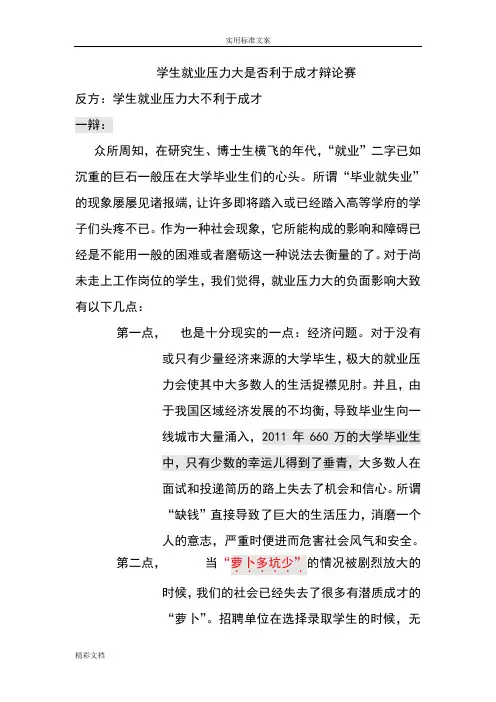 实用标准文案

学生就业压力大是否利于成才辩论赛

反方：学生就业压力大不利于成才

一辩：

众所周知，在研究生、博士生横飞的年代，“就业”二字已如沉重的巨石一般压在大学毕业生们的心头。所谓“毕业就失业”的现象屡屡见诸报端，让许多即将踏入或已经踏入高等学府的学子们头疼不已。作为一种社会现象，它所能构成的影响和障碍已经是不能用一般的困难或者磨砺这一种说法去衡量的了。对于尚未走上工作岗位的学生，我们觉得，就业压力大的负面影响大致有以下几点：

第一点，　也是十分现实的一点：经济问题。对于没有或只有少量经济来源的大学毕生，极大的就业压力会使其中大多数人的生活捉襟见肘。并且，由于我国区域经济发展的不均衡，导致毕业生向一线城市大量涌入，2011 年 660 万的大学毕业生中，只有少数的幸运儿得到了垂青，大多数人在面试和投递简历的路上失去了机会和信心。所谓“缺钱”直接导致了巨大的生活压力，消磨一个人的意志，严重时便进而危害社会风气和安全。

第二点，　当“萝卜多坑少”的情况被剧烈放大的时候，我们的社会已经失去了很多有潜质成才的“萝卜”。招聘单位在选择录取学生的时候，无

精彩文档